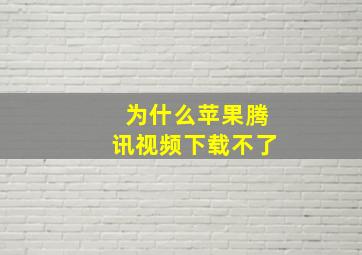 为什么苹果腾讯视频下载不了